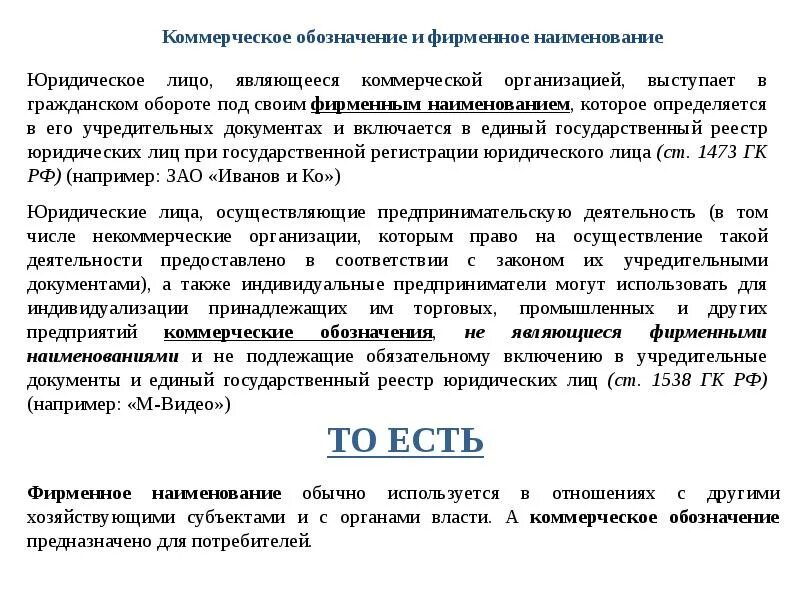 Коммерческое обозначение и фирменное наименование

Юридическое лицо, являющееся коммерческой организацией, выступает в гражданском обороте под своим фирменным наименованием, которое определяется в его учредительных документах и включается в единый государственный реестр юридических лиц при государственной регистрации юридического лица (ст. 1473 ГК РФ) (например: ЗАО «Иванов и Ко»)

Юридические лица, осуществляющие предпринимательскую деятельность (в том числе некоммерческие организации, которым право на осуществление такой деятельности предоставлено в соответствии с законом их учредительными документами), а также индивидуальные предприниматели могут использовать для индивидуализации принадлежащих им торговых, промышленных и других предприятий коммерческие обозначения, не являющиеся фирменными наименованиями и не подлежащие обязательному включению в учредительные документы и единый государственный реестр юридических лиц (ст. 1538 ГК РФ) (например: «М-Видео»)

ТО ЕСТЬ

Фирменное наименование обычно используется в отношениях с другими хозяйствующими субъектами и с органами власти. А коммерческое обозначение предназначено для потребителей.